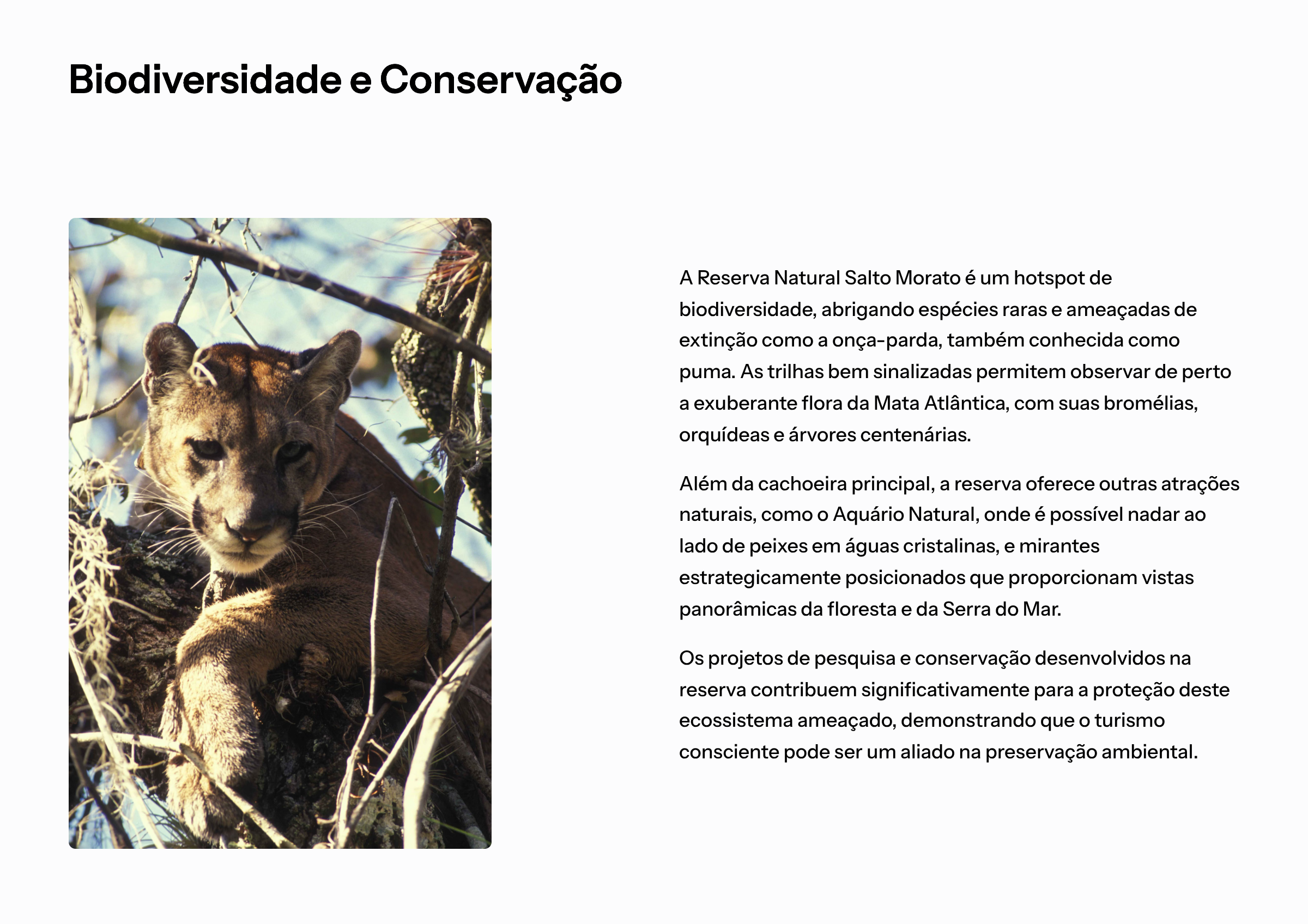 Biodiversidade e Conservação

A Reserva Natural Salto Morato é um hotspot de biodiversidade, abrigando espécies raras e ameaçadas de extinção como a onça-parda, também conhecida como puma. As trilhas bem sinalizadas permitem observar de perto a exuberante flora da Mata Atlântica, com suas bromélias, orquídeas e árvores centenárias.

Além da cachoeira principal, a reserva oferece outras atrações naturais, como o Aquário Natural, onde é possível nadar ao lado de peixes em águas cristalinas, e mirantes estrategicamente posicionados que proporcionam vistas panorâmicas da floresta e da Serra do Mar.

Os projetos de pesquisa e conservação desenvolvidos na reserva contribuem significativamente para a proteção deste ecossistema ameaçado, demonstrando que o turismo consciente pode ser um aliado na preservação ambiental.